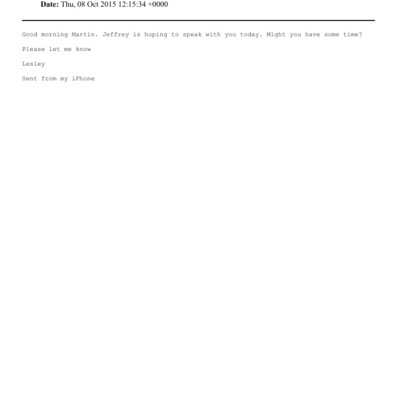 Date: Thu, 08 Oct 2015 12:15:34 +0000

Good morning Martin. Jeffrey is hoping to speak with you today. Might you have some time?

Please let me know

Lesley

Sent from my iPhone